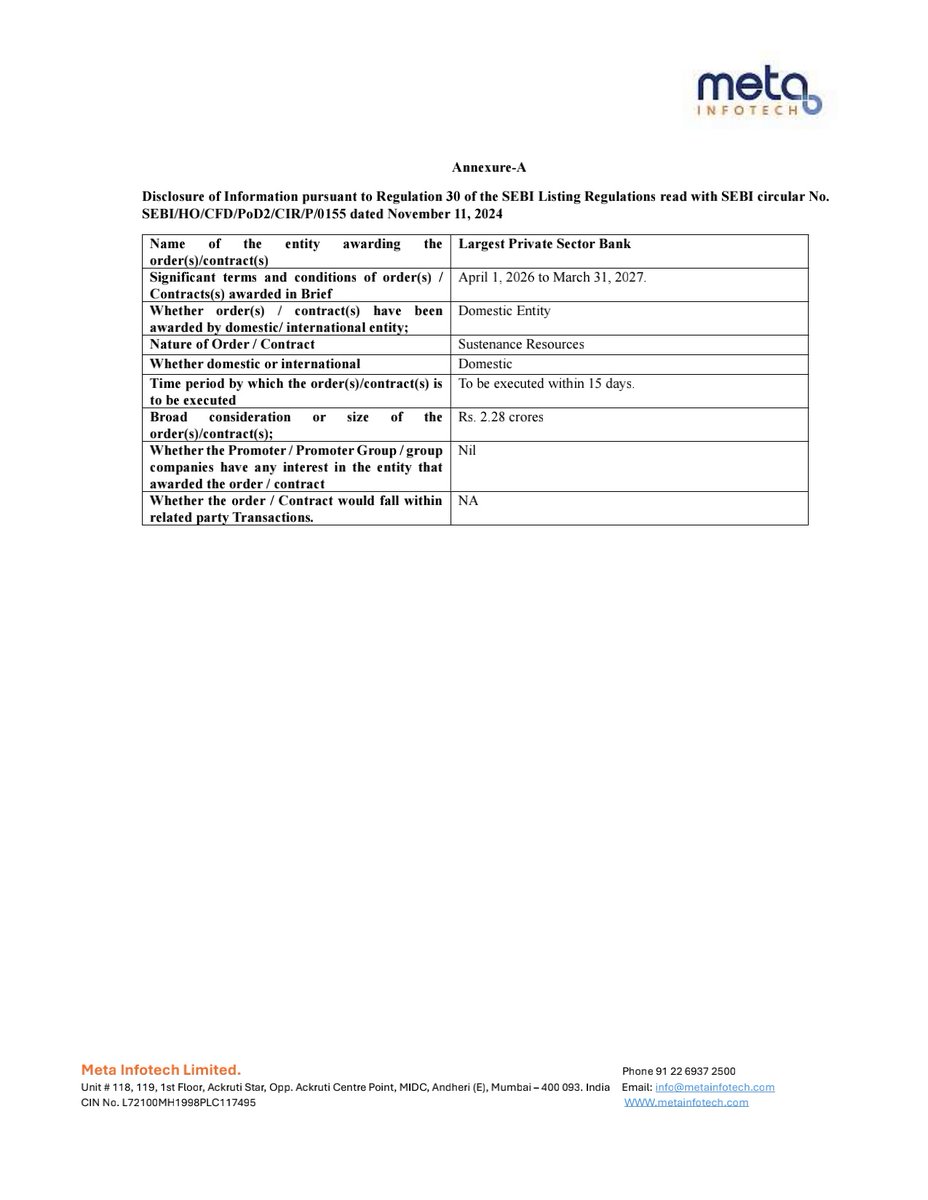 meta
INFOTECH

Annexure-A

Disclosure of Information pursuant to Regulation 30 of the SEBI Listing Regulations read with SEBI circular No. SEBI/HO/CFD/PoD2/CIR/P/0155 dated November 11, 2024

| | |
|---|---|
| Name of the entity awarding the order(s)/contract(s) | Largest Private Sector Bank |
| Significant terms and conditions of order(s) / Contracts(s) awarded in Brief | April 1, 2026 to March 31, 2027. |
| Whether order(s) / contract(s) have been awarded by domestic/ international entity; | Domestic Entity |
| Nature of Order / Contract | Sustenance Resources |
| Whether domestic or international | Domestic |
| Time period by which the order(s)/contract(s) is to be executed | To be executed within 15 days. |
| Broad consideration or size of the order(s)/contract(s); | Rs. 2.28 crores |
| Whether the Promoter / Promoter Group / group companies have any interest in the entity that awarded the order / contract | Nil |
| Whether the order / Contract would fall within related party Transactions. | NA |

Meta Infotech Limited.
Unit # 118, 119, 1st Floor, Ackruti Star, Opp. Ackruti Centre Point, MIDC, Andheri (E), Mumbai – 400 093. India
CIN No. L72100MH1998PLC117495

Phone 91 22 6937 2500
Email: info@metainfotech.com
WWW.metainfotech.com